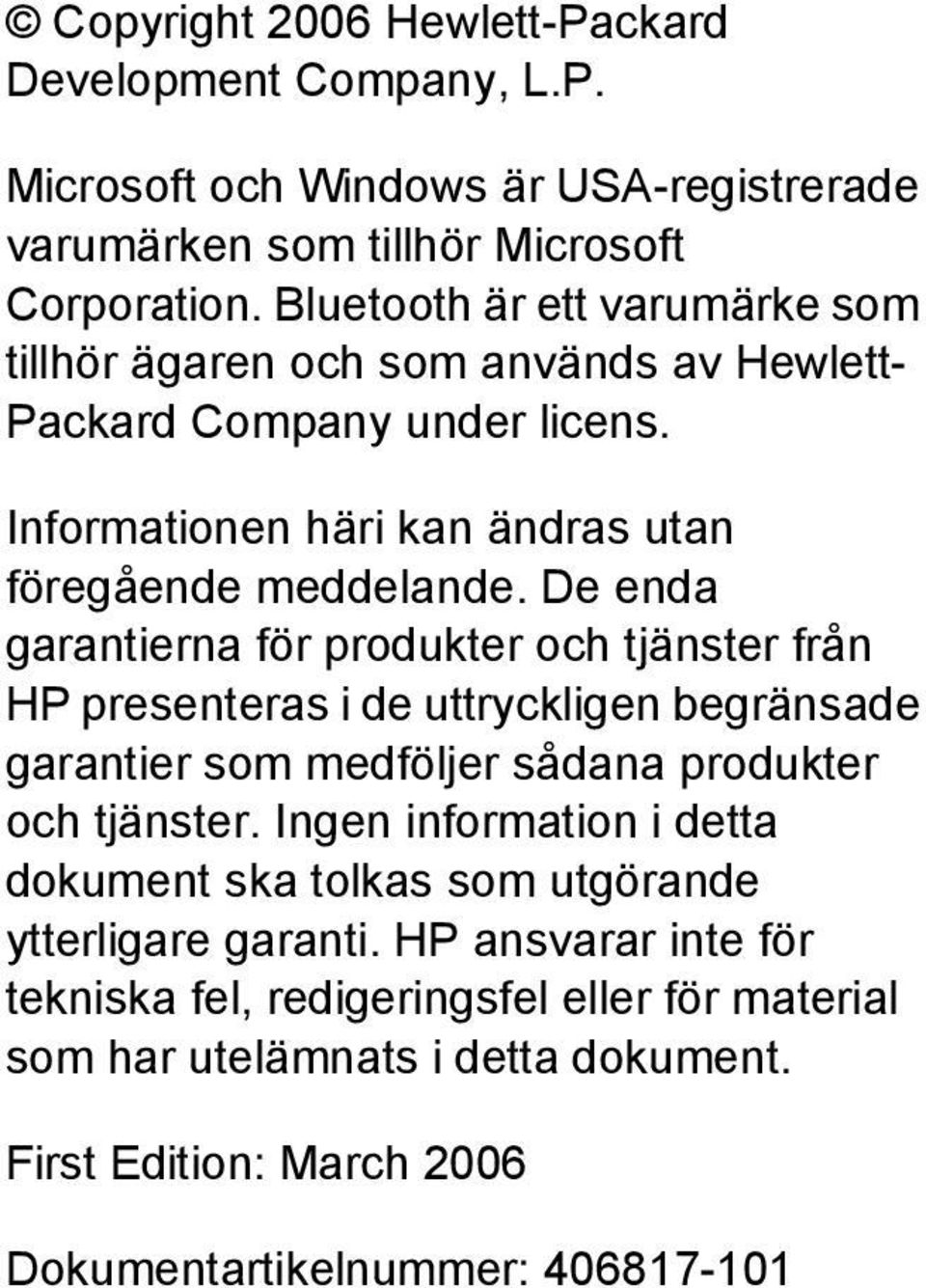 © Copyright 2006 Hewlett-Packard Development Company, L.P.

Microsoft och Windows är USA-registrerade varumärken som tillhör Microsoft Corporation. Bluetooth är ett varumärke som tillhör ägaren och som används av Hewlett-Packard Company under licens.

Informationen häri kan ändras utan föregående meddelande. De enda garantierna för produkter och tjänster från HP presenteras i de uttryckligen begränsade garantier som medföljer sådana produkter och tjänster. Ingen information i detta dokument ska tolkas som utgörande ytterligare garanti. HP ansvarar inte för tekniska fel, redigeringsfel eller för material som har utelämnats i detta dokument.

First Edition: March 2006

Dokumentartikelnummer: 406817-101